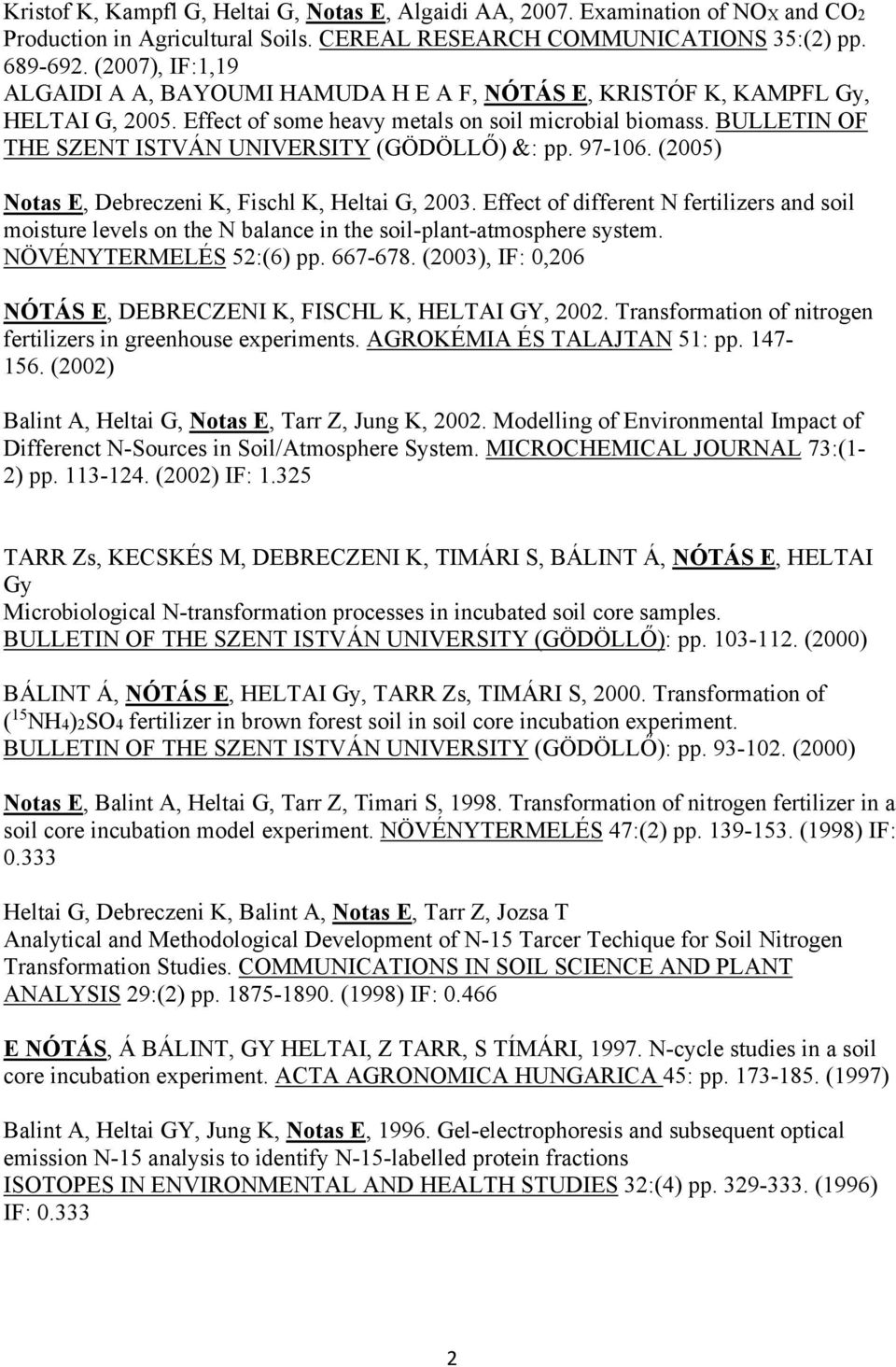 Kristof K, Kampfl G, Heltai G, Notas E, Algaidi AA, 2007. Examination of $NO_X$ and $CO_2$ Production in Agricultural Soils. CEREAL RESEARCH COMMUNICATIONS 35:(2) pp. 689-692. (2007), IF:1,19

ALGAIDI A A, BAYOUMI HAMUDA H E A F, NÓTÁS E, KRISTÓF K, KAMPFL Gy, HELTAI G, 2005. Effect of some heavy metals on soil microbial biomass. BULLETIN OF THE SZENT ISTVÁN UNIVERSITY (GÖDÖLLŐ) &: pp. 97-106. (2005)

Notas E, Debreczeni K, Fischl K, Heltai G, 2003. Effect of different N fertilizers and soil moisture levels on the N balance in the soil-plant-atmosphere system. NÖVÉNYTERMELÉS 52:(6) pp. 667-678. (2003), IF: 0,206

NÓTÁS E, DEBRECZENI K, FISCHL K, HELTAI GY, 2002. Transformation of nitrogen fertilizers in greenhouse experiments. AGROKÉMIA ÉS TALAJTAN 51: pp. 147-156. (2002)

Balint A, Heltai G, Notas E, Tarr Z, Jung K, 2002. Modelling of Environmental Impact of Differenct N-Sources in Soil/Atmosphere System. MICROCHEMICAL JOURNAL 73:(1-2) pp. 113-124. (2002) IF: 1.325

TARR Zs, KECSKÉS M, DEBRECZENI K, TIMÁRI S, BÁLINT Á, NÓTÁS E, HELTAI Gy
Microbiological N-transformation processes in incubated soil core samples. BULLETIN OF THE SZENT ISTVÁN UNIVERSITY (GÖDÖLLŐ): pp. 103-112. (2000)

BÁLINT Á, NÓTÁS E, HELTAI Gy, TARR Zs, TIMÁRI S, 2000. Transformation of $(^{15}NH_4)_2SO_4$ fertilizer in brown forest soil in soil core incubation experiment. BULLETIN OF THE SZENT ISTVÁN UNIVERSITY (GÖDÖLLŐ): pp. 93-102. (2000)

Notas E, Balint A, Heltai G, Tarr Z, Timari S, 1998. Transformation of nitrogen fertilizer in a soil core incubation model experiment. NÖVÉNYTERMELÉS 47:(2) pp. 139-153. (1998) IF: 0.333

Heltai G, Debreczeni K, Balint A, Notas E, Tarr Z, Jozsa T
Analytical and Methodological Development of N-15 Tarcer Techique for Soil Nitrogen Transformation Studies. COMMUNICATIONS IN SOIL SCIENCE AND PLANT ANALYSIS 29:(2) pp. 1875-1890. (1998) IF: 0.466

E NÓTÁS, Á BÁLINT, GY HELTAI, Z TARR, S TÍMÁRI, 1997. N-cycle studies in a soil core incubation experiment. ACTA AGRONOMICA HUNGARICA 45: pp. 173-185. (1997)

Balint A, Heltai GY, Jung K, Notas E, 1996. Gel-electrophoresis and subsequent optical emission N-15 analysis to identify N-15-labelled protein fractions
ISOTOPES IN ENVIRONMENTAL AND HEALTH STUDIES 32:(4) pp. 329-333. (1996) IF: 0.333

2